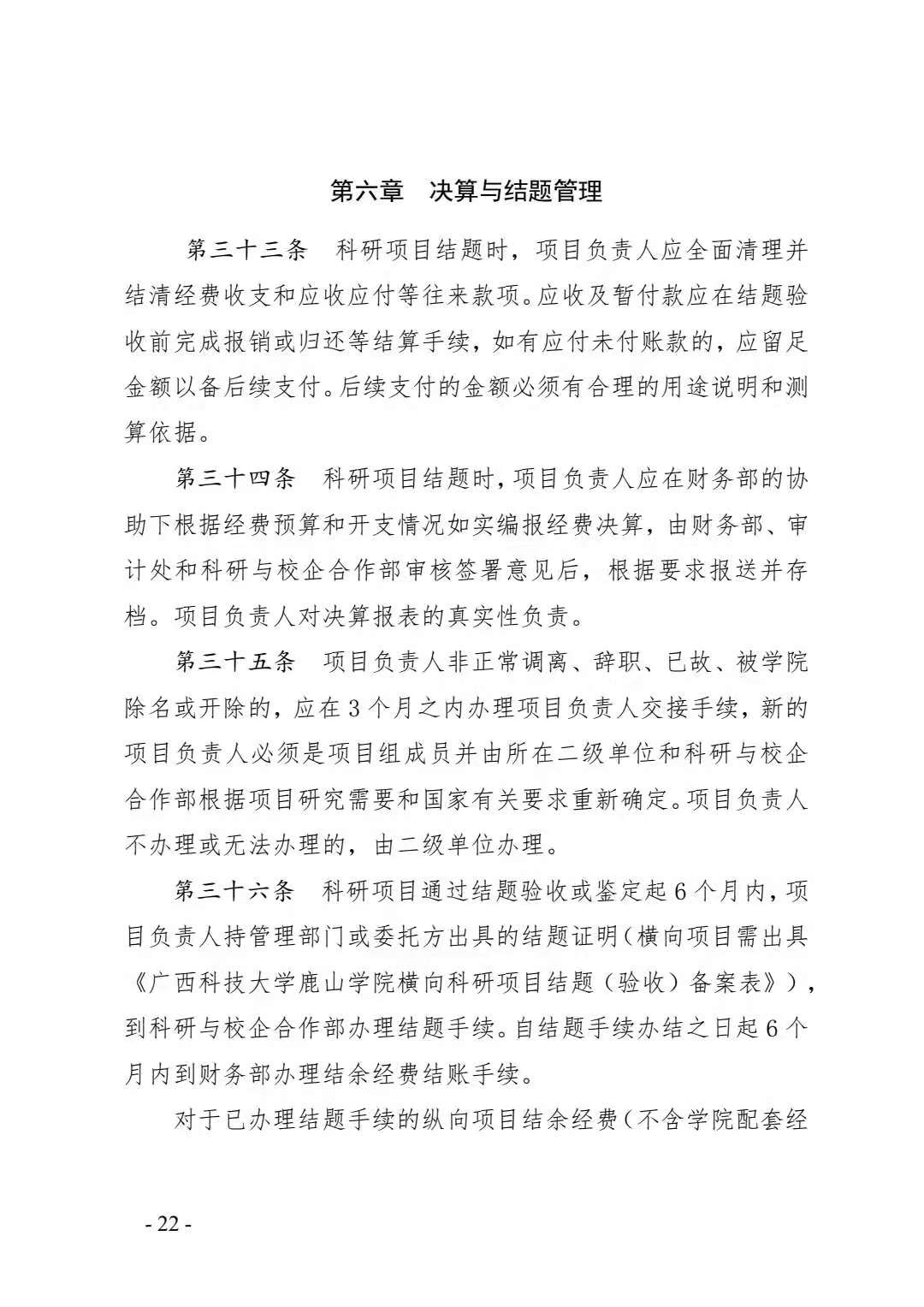 第六章　决算与结题管理

第三十三条　科研项目结题时，项目负责人应全面清理并结清经费收支和应收应付等往来款项。应收及暂付款应在结题验收前完成报销或归还等结算手续，如有应付未付账款的，应留足金额以备后续支付。后续支付的金额必须有合理的用途说明和测算依据。

第三十四条　科研项目结题时，项目负责人应在财务部的协助下根据经费预算和开支情况如实编报经费决算，由财务部、审计处和科研与校企合作部审核签署意见后，根据要求报送并存档。项目负责人对决算报表的真实性负责。

第三十五条　项目负责人非正常调离、辞职、已故、被学院除名或开除的，应在3个月之内办理项目负责人交接手续，新的项目负责人必须是项目组成员并由所在二级单位和科研与校企合作部根据项目研究需要和国家有关要求重新确定。项目负责人不办理或无法办理的，由二级单位办理。

第三十六条　科研项目通过结题验收或鉴定起6个月内，项目负责人持管理部门或委托方出具的结题证明（横向项目需出具《广西科技大学鹿山学院横向科研项目结题（验收）备案表》），到科研与校企合作部办理结题手续。自结题手续办结之日起6个月内到财务部办理结余经费结账手续。

对于已办理结题手续的纵向项目结余经费（不含学院配套经

- 22 -